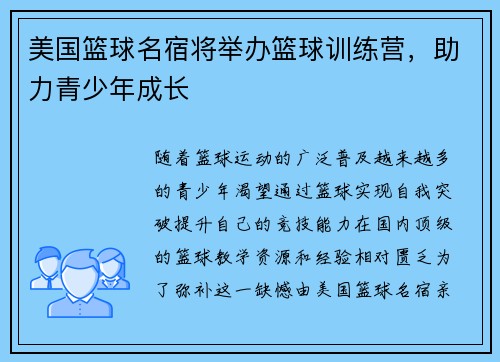 美国篮球名宿将举办篮球训练营，助力青少年成长

随着篮球运动的广泛普及越来越多的青少年渴望通过篮球实现自我突破提升自己的竞技能力在国内顶级的篮球教学资源和经验相对匮乏为了弥补这一缺憾由美国篮球名宿亲